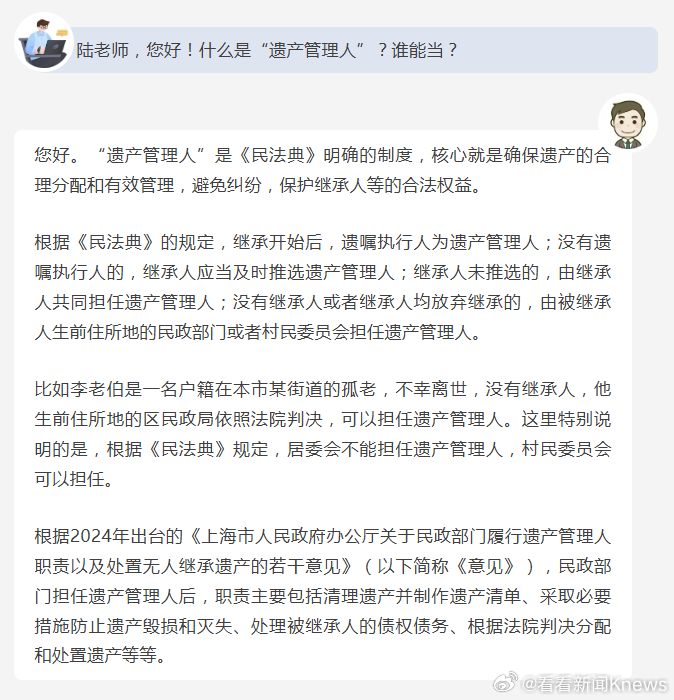 陆老师，您好！什么是“遗产管理人”？谁能当？

您好。“遗产管理人”是《民法典》明确的制度，核心就是确保遗产的合理分配和有效管理，避免纠纷，保护继承人等的合法权益。

根据《民法典》的规定，继承开始后，遗嘱执行人为遗产管理人；没有遗嘱执行人的，继承人应当及时推选遗产管理人；继承人未推选的，由继承人共同担任遗产管理人；没有继承人或者继承人均放弃继承的，由被继承人生前住所地的民政部门或者村民委员会担任遗产管理人。

比如李老伯是一名户籍在本市某街道的孤老，不幸离世，没有继承人，他生前住所地的区民政局依照法院判决，可以担任遗产管理人。这里特别说明的是，根据《民法典》规定，居委会不能担任遗产管理人，村民委员会可以担任。

根据2024年出台的《上海市人民政府办公厅关于民政部门履行遗产管理人职责以及处置无人继承遗产的若干意见》（以下简称《意见》），民政部门担任遗产管理人后，职责主要包括清理遗产并制作遗产清单、采取必要措施防止遗产毁损和灭失、处理被继承人的债权债务、根据法院判决分配和处置遗产等等。

@看看新闻Knews